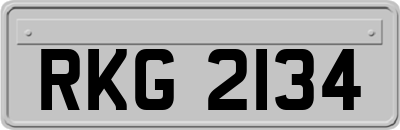 RKG 2134